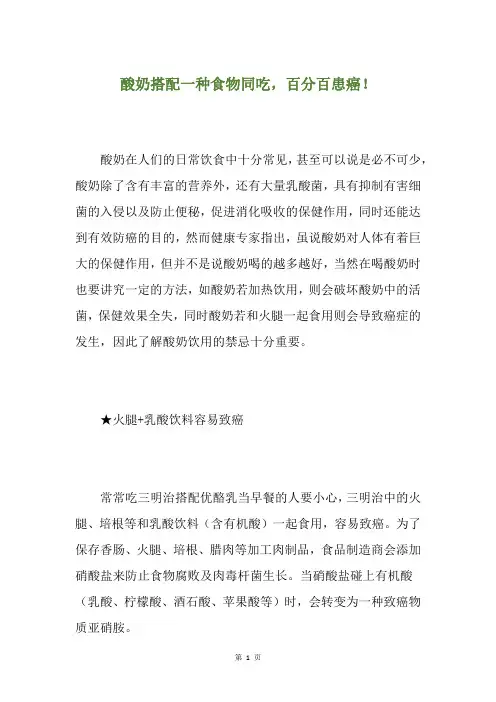 酸奶搭配一种食物同吃，百分百患癌！

酸奶在人们的日常饮食中十分常见，甚至可以说是必不可少，酸奶除了含有丰富的营养外，还有大量乳酸菌，具有抑制有害细菌的入侵以及防止便秘，促进消化吸收的保健作用，同时还能达到有效防癌的目的，然而健康专家指出，虽说酸奶对人体有着巨大的保健作用，但并不是说酸奶喝的越多越好，当然在喝酸奶时也要讲究一定的方法，如酸奶若加热饮用，则会破坏酸奶中的活菌，保健效果全失，同时酸奶若和火腿一起食用则会导致癌症的发生，因此了解酸奶饮用的禁忌十分重要。

★火腿+乳酸饮料容易致癌

常常吃三明治搭配优酪乳当早餐的人要小心，三明治中的火腿、培根等和乳酸饮料（含有机酸）一起食用，容易致癌。为了保存香肠、火腿、培根、腊肉等加工肉制品，食品制造商会添加硝酸盐来防止食物腐败及肉毒杆菌生长。当硝酸盐碰上有机酸（乳酸、柠檬酸、酒石酸、苹果酸等）时，会转变为一种致癌物质亚硝胺。

第 1 页